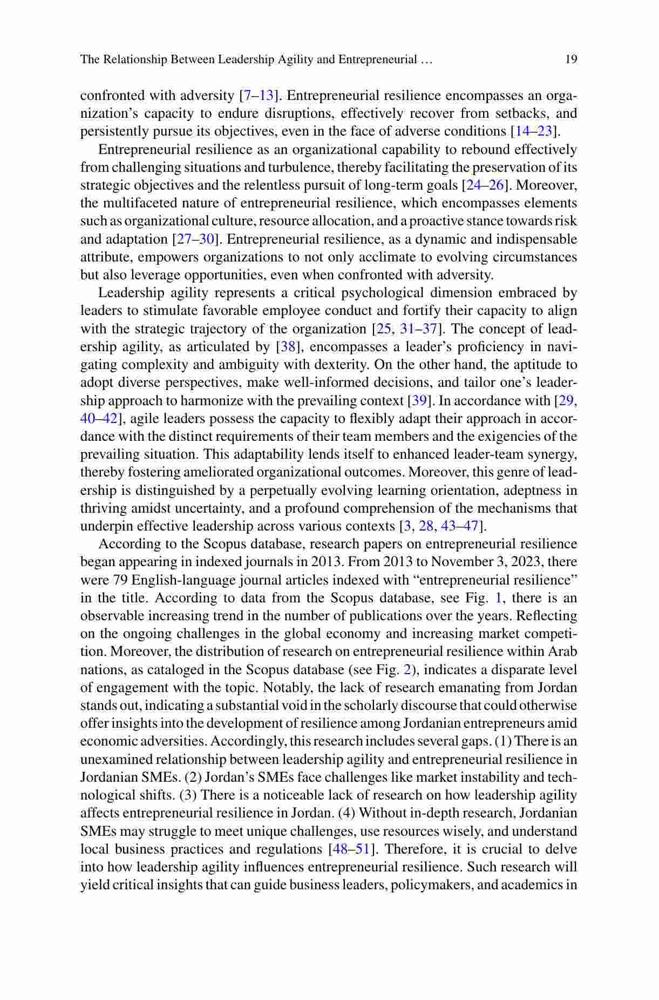 The Relationship Between Leadership Agility and Entrepreneurial ... 19

confronted with adversity [7–13]. Entrepreneurial resilience encompasses an organization's capacity to endure disruptions, effectively recover from setbacks, and persistently pursue its objectives, even in the face of adverse conditions [14–23].

Entrepreneurial resilience as an organizational capability to rebound effectively from challenging situations and turbulence, thereby facilitating the preservation of its strategic objectives and the relentless pursuit of long-term goals [24–26]. Moreover, the multifaceted nature of entrepreneurial resilience, which encompasses elements such as organizational culture, resource allocation, and a proactive stance towards risk and adaptation [27–30]. Entrepreneurial resilience, as a dynamic and indispensable attribute, empowers organizations to not only acclimate to evolving circumstances but also leverage opportunities, even when confronted with adversity.

Leadership agility represents a critical psychological dimension embraced by leaders to stimulate favorable employee conduct and fortify their capacity to align with the strategic trajectory of the organization [25, 31–37]. The concept of leadership agility, as articulated by [38], encompasses a leader's proficiency in navigating complexity and ambiguity with dexterity. On the other hand, the aptitude to adopt diverse perspectives, make well-informed decisions, and tailor one's leadership approach to harmonize with the prevailing context [39]. In accordance with [29, 40–42], agile leaders possess the capacity to flexibly adapt their approach in accordance with the distinct requirements of their team members and the exigencies of the prevailing situation. This adaptability lends itself to enhanced leader-team synergy, thereby fostering ameliorated organizational outcomes. Moreover, this genre of leadership is distinguished by a perpetually evolving learning orientation, adeptness in thriving amidst uncertainty, and a profound comprehension of the mechanisms that underpin effective leadership across various contexts [3, 28, 43–47].

According to the Scopus database, research papers on entrepreneurial resilience began appearing in indexed journals in 2013. From 2013 to November 3, 2023, there were 79 English-language journal articles indexed with "entrepreneurial resilience" in the title. According to data from the Scopus database, see Fig. 1, there is an observable increasing trend in the number of publications over the years. Reflecting on the ongoing challenges in the global economy and increasing market competition. Moreover, the distribution of research on entrepreneurial resilience within Arab nations, as cataloged in the Scopus database (see Fig. 2), indicates a disparate level of engagement with the topic. Notably, the lack of research emanating from Jordan stands out, indicating a substantial void in the scholarly discourse that could otherwise offer insights into the development of resilience among Jordanian entrepreneurs amid economic adversities. Accordingly, this research includes several gaps. (1) There is an unexamined relationship between leadership agility and entrepreneurial resilience in Jordanian SMEs. (2) Jordan's SMEs face challenges like market instability and technological shifts. (3) There is a noticeable lack of research on how leadership agility affects entrepreneurial resilience in Jordan. (4) Without in-depth research, Jordanian SMEs may struggle to meet unique challenges, use resources wisely, and understand local business practices and regulations [48–51]. Therefore, it is crucial to delve into how leadership agility influences entrepreneurial resilience. Such research will yield critical insights that can guide business leaders, policymakers, and academics in